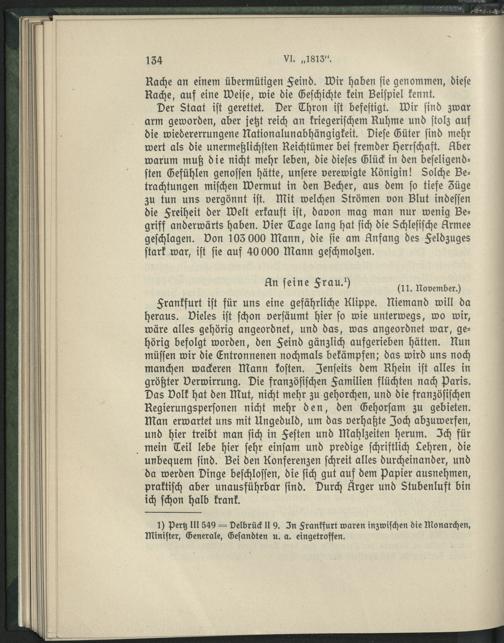 134 VI. „1813".

Rache an einem übermütigen Feind. Wir haben sie genommen, diese Rache, auf eine Weise, wie die Geschichte kein Beispiel kennt.

Der Staat ist gerettet. Der Thron ist befestigt. Wir sind zwar arm geworden, aber jetzt reich an kriegerischem Ruhme und stolz auf die wiedererrungene Nationalunabhängigkeit. Diese Güter sind mehr wert als die unermeßlichsten Reichtümer bei fremder Herrschaft. Aber warum muß die nicht mehr leben, die dieses Glück in den beseligendsten Gefühlen genossen hätte, unsere verewigte Königin! Solche Betrachtungen mischen Wermut in den Becher, aus dem so tiefe Züge zu tun uns vergönnt ist. Mit welchen Strömen von Blut indessen die Freiheit der Welt erkauft ist, davon mag man nur wenig Begriff anderwärts haben. Vier Tage lang hat sich die Schlesische Armee geschlagen. Von 103 000 Mann, die sie am Anfang des Feldzuges stark war, ist sie auf 40 000 Mann geschmolzen.

An seine Frau.$^{1}$) (11. November.)

Frankfurt ist für uns eine gefährliche Klippe. Niemand will da heraus. Vieles ist schon versäumt hier so wie unterwegs, wo wir, wäre alles gehörig angeordnet, und das, was angeordnet war, gehörig befolgt worden, den Feind gänzlich aufgerieben hätten. Nun müssen wir die Entronnenen nochmals bekämpfen; das wird uns noch manchen wackeren Mann kosten. Jenseits dem Rhein ist alles in größter Verwirrung. Die französischen Familien flüchten nach Paris. Das Volk hat den Mut, nicht mehr zu gehorchen, und die französischen Regierungspersonen nicht mehr den, den Gehorsam zu gebieten. Man erwartet uns mit Ungeduld, um das verhaßte Joch abzuwerfen, und hier treibt man sich in Festen und Mahlzeiten herum. Ich für mein Teil lebe hier sehr einsam und predige schriftlich Lehren, die unbequem sind. Bei den Konferenzen schreit alles durcheinander, und da werden Dinge beschlossen, die sich gut auf dem Papier ausnehmen, praktisch aber unausführbar sind. Durch Ärger und Stubenluft bin ich schon halb krank.

1) Pertz III 549 = Delbrück II 9. In Frankfurt waren inzwischen die Monarchen, Minister, Generale, Gesandten u. a. eingetroffen.